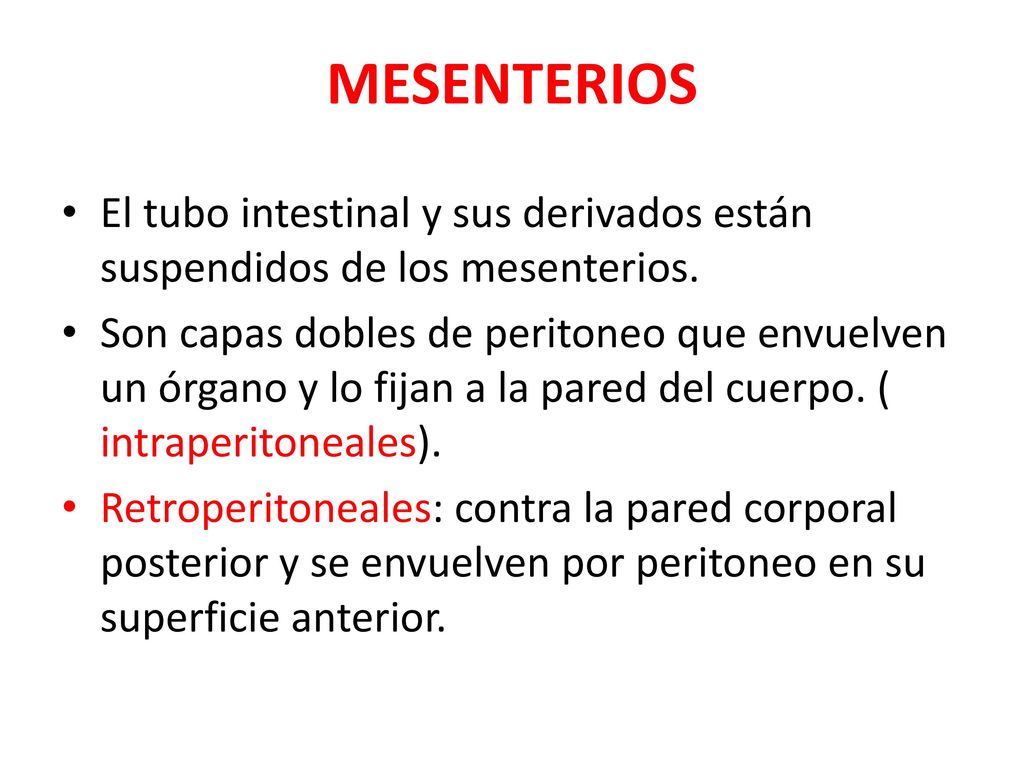 MESENTERIOS

• El tubo intestinal y sus derivados están suspendidos de los mesenterios.

• Son capas dobles de peritoneo que envuelven un órgano y lo fijan a la pared del cuerpo. ( intraperitoneales).

• Retroperitoneales: contra la pared corporal posterior y se envuelven por peritoneo en su superficie anterior.